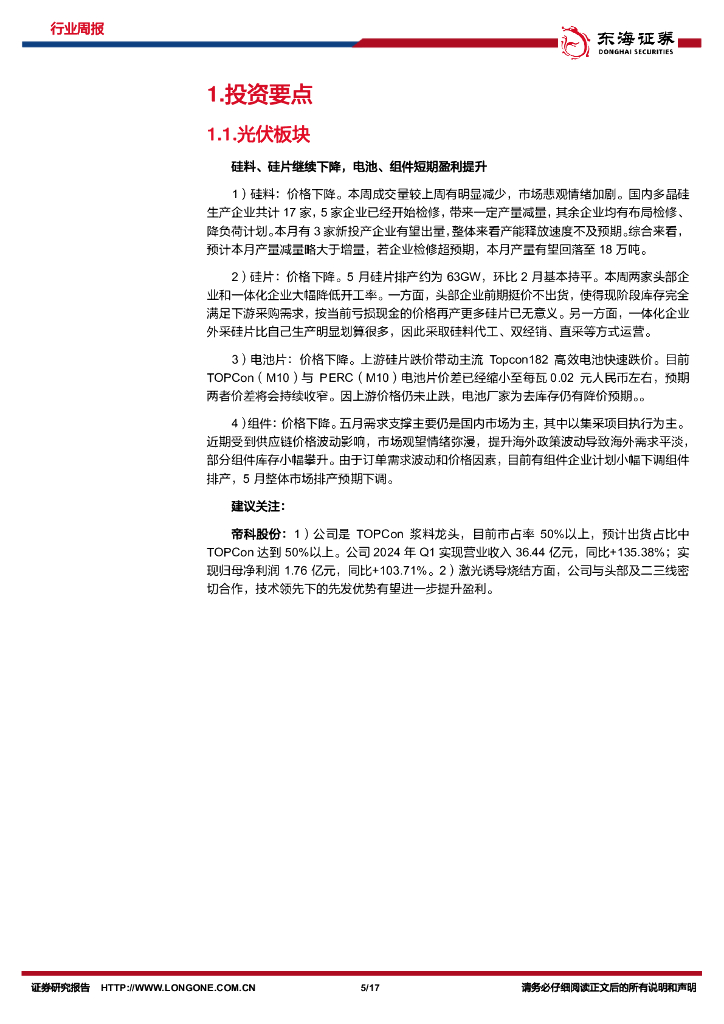 行业周报

东海证券
DONGHAI SECURITIES

1.投资要点

1.1.光伏板块

硅料、硅片继续下降，电池、组件短期盈利提升

1）硅料：价格下降。本周成交量较上周有明显减少，市场悲观情绪加剧。国内多晶硅生产企业共计 17 家，5 家企业已经开始检修，带来一定产量减量，其余企业均有布局检修、降负荷计划。本月有 3 家新投产企业有望出量，整体来看产能释放速度不及预期。综合来看，预计本月产量减量略大于增量，若企业检修超预期，本月产量有望回落至 18 万吨。

2）硅片：价格下降。5 月硅片排产约为 63GW，环比 2 月基本持平。本周两家头部企业和一体化企业大幅降低开工率。一方面，头部企业前期挺价不出货，使得现阶段库存完全满足下游采购需求，按当前亏损现金的价格再产更多硅片已无意义。另一方面，一体化企业外采硅片比自己生产明显划算很多，因此采取硅料代工、双经销、直采等方式运营。

3）电池片：价格下降。上游硅片跌价带动主流 Topcon182 高效电池快速跌价。目前 TOPCon（M10）与 PERC（M10）电池片价差已经缩小至每瓦 0.02 元人民币左右，预期两者价差将会持续收窄。因上游价格仍未止跌，电池厂家为去库存仍有降价预期。。

4）组件：价格下降。五月需求支撑主要仍是国内市场为主，其中以集采项目执行为主。近期受到供应链价格波动影响，市场观望情绪弥漫，提升海外政策波动导致海外需求平淡，部分组件库存小幅攀升。由于订单需求波动和价格因素，目前有组件企业计划小幅下调组件排产，5 月整体市场排产预期下调。

建议关注：

帝科股份：1）公司是 TOPCon 浆料龙头，目前市占率 50%以上，预计出货占比中 TOPCon 达到 50%以上。公司 2024 年 Q1 实现营业收入 36.44 亿元，同比+135.38%；实现归母净利润 1.76 亿元，同比+103.71%。2）激光诱导烧结方面，公司与头部及二三线密切合作，技术领先下的先发优势有望进一步提升盈利。

证券研究报告 HTTP://WWW.LONGONE.COM.CN 5/17 请务必仔细阅读正文后的所有说明和声明